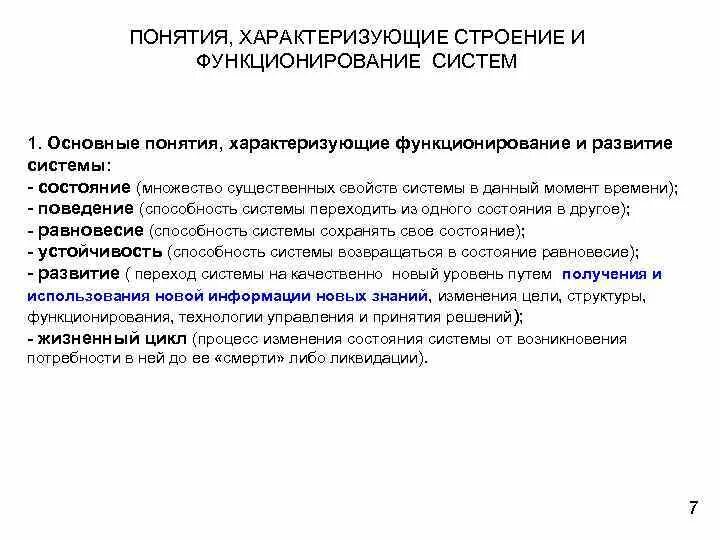 ПОНЯТИЯ, ХАРАКТЕРИЗУЮЩИЕ СТРОЕНИЕ И ФУНКЦИОНИРОВАНИЕ СИСТЕМ

1. Основные понятия, характеризующие функционирование и развитие системы:
- состояние (множество существенных свойств системы в данный момент времени);
- поведение (способность системы переходить из одного состояния в другое);
- равновесие (способность системы сохранять свое состояние);
- устойчивость (способность системы возвращаться в состояние равновесие);
- развитие ( переход системы на качественно новый уровень путем получения и использования новой информации новых знаний, изменения цели, структуры, функционирования, технологии управления и принятия решений);
- жизненный цикл (процесс изменения состояния системы от возникновения потребности в ней до ее «смерти» либо ликвидации).

7